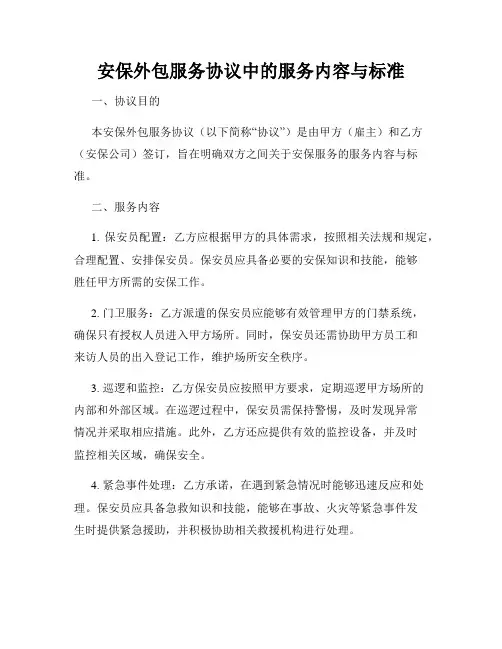 安保外包服务协议中的服务内容与标准

一、协议目的

本安保外包服务协议（以下简称“协议”）是由甲方（雇主）和乙方（安保公司）签订，旨在明确双方之间关于安保服务的服务内容与标准。

二、服务内容

1. 保安员配置：乙方应根据甲方的具体需求，按照相关法规和规定，合理配置、安排保安员。保安员应具备必要的安保知识和技能，能够胜任甲方所需的安保工作。

2. 门卫服务：乙方派遣的保安员应能够有效管理甲方的门禁系统，确保只有授权人员进入甲方场所。同时，保安员还需协助甲方员工和来访人员的出入登记工作，维护场所安全秩序。

3. 巡逻和监控：乙方保安员应按照甲方要求，定期巡逻甲方场所的内部和外部区域。在巡逻过程中，保安员需保持警惕，及时发现异常情况并采取相应措施。此外，乙方还应提供有效的监控设备，并及时监控相关区域，确保安全。

4. 紧急事件处理：乙方承诺，在遇到紧急情况时能够迅速反应和处理。保安员应具备急救知识和技能，能够在事故、火灾等紧急事件发生时提供紧急援助，并积极协助相关救援机构进行处理。